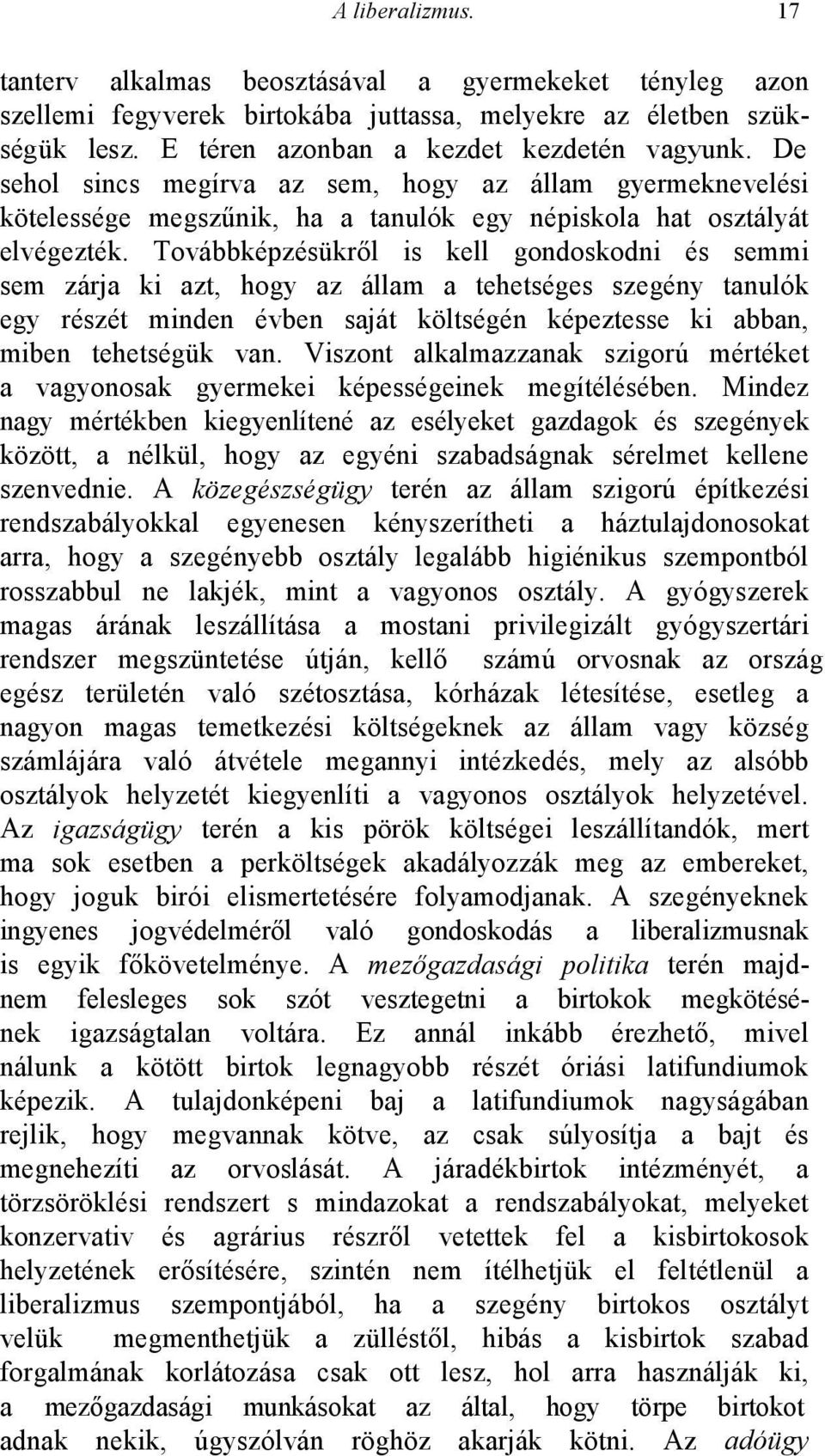 A liberalizmus. 17

tanterv alkalmas beosztásával a gyermekeket tényleg azon szellemi fegyverek birtokába juttassa, melyekre az életben szükségük lesz. E téren azonban a kezdet kezdetén vagyunk. De sehol sincs megírva az sem, hogy az állam gyermeknevelési kötelessége megszűnik, ha a tanulók egy népiskola hat osztályát elvégezték. Továbbképzésükről is kell gondoskodni és semmi sem zárja ki azt, hogy az állam a tehetséges szegény tanulók egy részét minden évben saját költségén képeztesse ki abban, miben tehetségük van. Viszont alkalmazzanak szigorú mértéket a vagyonosak gyermekei képességeinek megítélésében. Mindez nagy mértékben kiegyenlítené az esélyeket gazdagok és szegények között, a nélkül, hogy az egyéni szabadságnak sérelmet kellene szenvednie. A közegészségügy terén az állam szigorú építkezési rendszabályokkal egyenesen kényszerítheti a háztulajdonosokat arra, hogy a szegényebb osztály legalább higiénikus szempontból rosszabbul ne lakjék, mint a vagyonos osztály. A gyógyszerek magas árának leszállítása a mostani privilegizált gyógyszertári rendszer megszüntetése útján, kellő számú orvosnak az ország egész területén való szétosztása, kórházak létesítése, esetleg a nagyon magas temetkezési költségeknek az állam vagy község számlájára való átvétele megannyi intézkedés, mely az alsóbb osztályok helyzetét kiegyenlíti a vagyonos osztályok helyzetével. Az igazságügy terén a kis pörök költségei leszállítandók, mert ma sok esetben a perköltségek akadályozzák meg az embereket, hogy joguk birói elismertetésére folyamodjanak. A szegényeknek ingyenes jogvédelméről való gondoskodás a liberalizmusnak is egyik főkövetelménye. A mezőgazdasági politika terén majdnem felesleges sok szót vesztegetni a birtokok megkötésének igazságtalan voltára. Ez annál inkább érezhető, mivel nálunk a kötött birtok legnagyobb részét óriási latifundiumok képezik. A tulajdonképeni baj a latifundiumok nagyságában rejlik, hogy megvannak kötve, az csak súlyosítja a bajt és megnehezíti az orvoslását. A járadékbirtok intézményét, a törzsöröklési rendszert s mindazokat a rendszabályokat, melyeket konzervativ és agrárius részről vetettek fel a kisbirtokosok helyzetének erősítésére, szintén nem ítélhetjük el feltétlenül a liberalizmus szempontjából, ha a szegény birtokos osztályt velük megmenthetjük a zülléstől, hibás a kisbirtok szabad forgalmának korlátozása csak ott lesz, hol arra használják ki, a mezőgazdasági munkásokat az által, hogy törpe birtokot adnak nekik, úgyszólván röghöz akarják kötni. Az adóügy